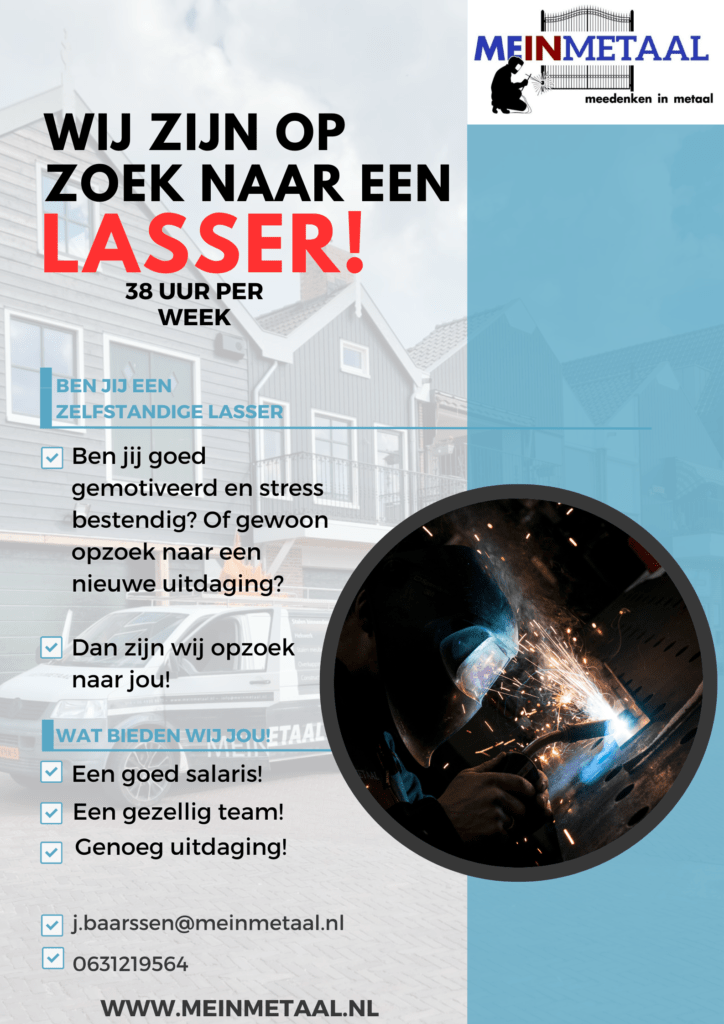 MEINMETAAL
meedenken in metaal

WIJ ZIJN OP ZOEK NAAR EEN LASSER!

38 UUR PER WEEK

BEN JIJ EEN ZELFSTANDIGE LASSER

☑ Ben jij goed gemotiveerd en stress bestendig? Of gewoon opzoek naar een nieuwe uitdaging?

☑ Dan zijn wij opzoek naar jou!

WAT BIEDEN WIJ JOU!

☑ Een goed salaris!
☑ Een gezellig team!
☑ Genoeg uitdaging!

☑ j.baarssen@meinmetaal.nl
☑ 0631219564

WWW.MEINMETAAL.NL